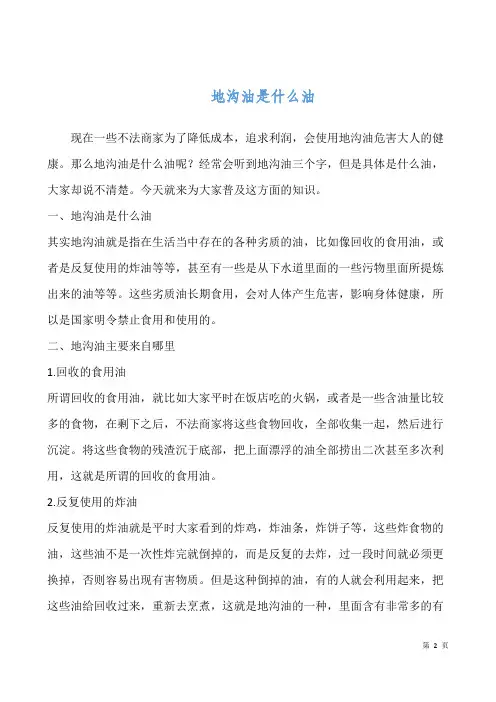 地沟油是什么油

现在一些不法商家为了降低成本，追求利润，会使用地沟油危害大人的健康。那么地沟油是什么油呢？经常会听到地沟油三个字，但是具体是什么油，大家却说不清楚。今天就来为大家普及这方面的知识。

一、地沟油是什么油

其实地沟油就是指在生活当中存在的各种劣质的油，比如像回收的食用油，或者是反复使用的炸油等等，甚至有一些是从下水道里面的一些污物里面所提炼出来的油等等。这些劣质油长期食用，会对人体产生危害，影响身体健康，所以是国家明令禁止食用和使用的。

二、地沟油主要来自哪里

1.回收的食用油

所谓回收的食用油，就比如大家平时在饭店吃的火锅，或者是一些含油量比较多的食物，在剩下之后，不法商家将这些食物回收，全部收集一起，然后进行沉淀。将这些食物的残渣沉于底部，把上面漂浮的油全部捞出二次甚至多次利用，这就是所谓的回收的食用油。

2.反复使用的炸油

反复使用的炸油就是平时大家看到的炸鸡，炸油条，炸饼子等，这些炸食物的油，这些油不是一次性炸完就倒掉的，而是反复的去炸，过一段时间就必须更换掉，否则容易出现有害物质。但是这种倒掉的油，有的人就会利用起来，把这些油给回收过来，重新去烹煮，这就是地沟油的一种，里面含有非常多的有

第 2 页